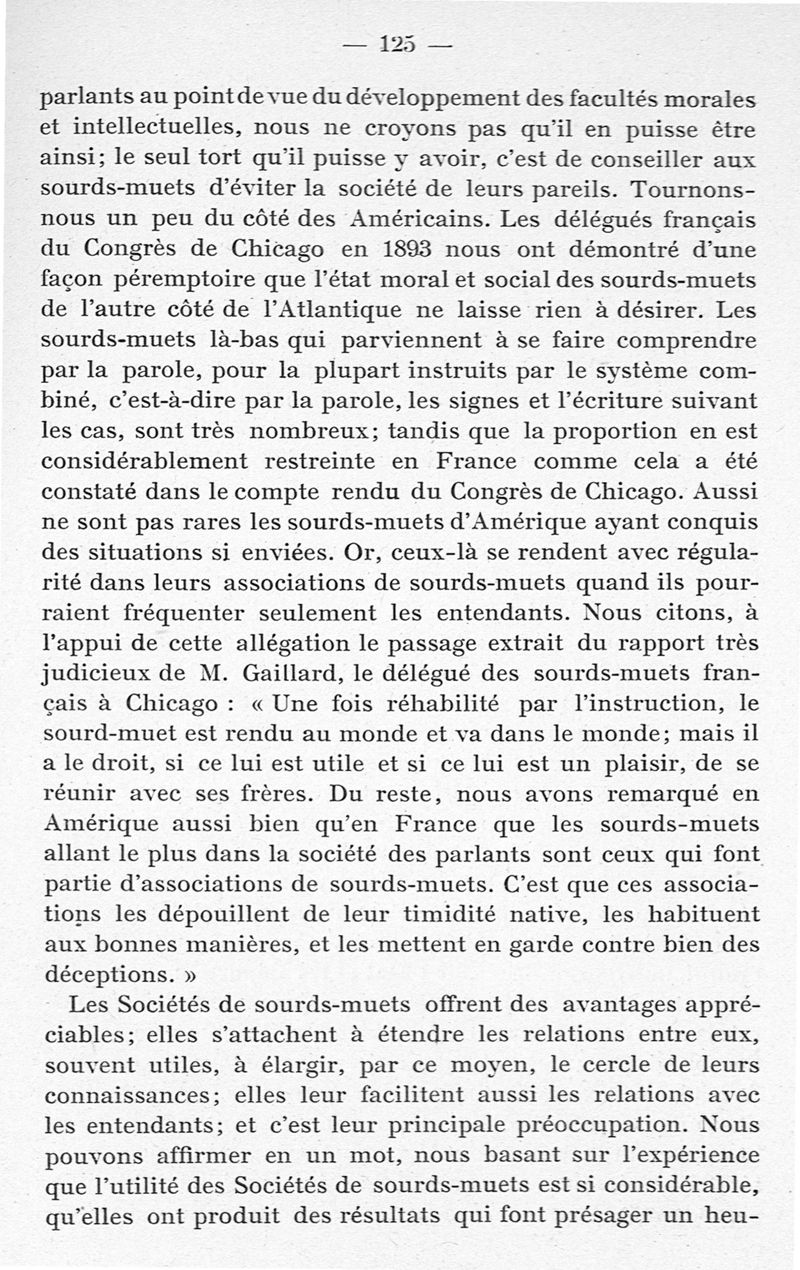 — 125 —

parlants au point de vue du développement des facultés morales et intellectuelles, nous ne croyons pas qu'il en puisse être ainsi; le seul tort qu'il puisse y avoir, c'est de conseiller aux sourds-muets d'éviter la société de leurs pareils. Tournons-nous un peu du côté des Américains. Les délégués français du Congrès de Chicago en 1893 nous ont démontré d'une façon péremptoire que l'état moral et social des sourds-muets de l'autre côté de l'Atlantique ne laisse rien à désirer. Les sourds-muets là-bas qui parviennent à se faire comprendre par la parole, pour la plupart instruits par le système combiné, c'est-à-dire par la parole, les signes et l'écriture suivant les cas, sont très nombreux; tandis que la proportion en est considérablement restreinte en France comme cela a été constaté dans le compte rendu du Congrès de Chicago. Aussi ne sont pas rares les sourds-muets d'Amérique ayant conquis des situations si enviées. Or, ceux-là se rendent avec régularité dans leurs associations de sourds-muets quand ils pourraient fréquenter seulement les entendants. Nous citons, à l'appui de cette allégation le passage extrait du rapport très judicieux de M. Gaillard, le délégué des sourds-muets français à Chicago : « Une fois réhabilité par l'instruction, le sourd-muet est rendu au monde et va dans le monde; mais il a le droit, si ce lui est utile et si ce lui est un plaisir, de se réunir avec ses frères. Du reste, nous avons remarqué en Amérique aussi bien qu'en France que les sourds-muets allant le plus dans la société des parlants sont ceux qui font partie d'associations de sourds-muets. C'est que ces associations les dépouillent de leur timidité native, les habituent aux bonnes manières, et les mettent en garde contre bien des déceptions. »

Les Sociétés de sourds-muets offrent des avantages appréciables; elles s'attachent à étendre les relations entre eux, souvent utiles, à élargir, par ce moyen, le cercle de leurs connaissances; elles leur facilitent aussi les relations avec les entendants; et c'est leur principale préoccupation. Nous pouvons affirmer en un mot, nous basant sur l'expérience que l'utilité des Sociétés de sourds-muets est si considérable, qu'elles ont produit des résultats qui font présager un heu-